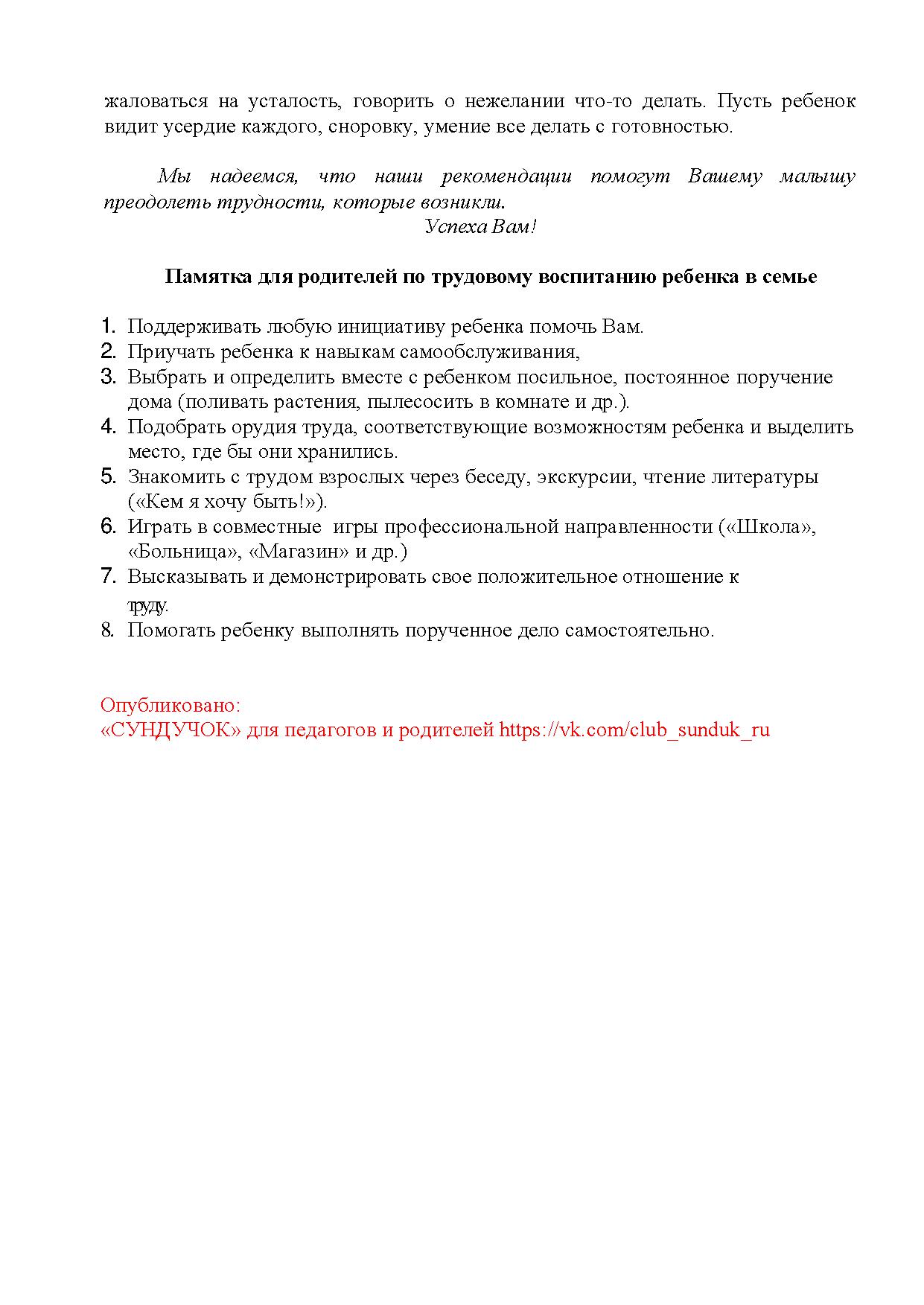 жаловаться на усталость, говорить о нежелании что-то делать. Пусть ребенок видит усердие каждого, сноровку, умение все делать с готовностью.

Мы надеемся, что наши рекомендации помогут Вашему малышу преодолеть трудности, которые возникли.

Успеха Вам!

Памятка для родителей по трудовому воспитанию ребенка в семье

1. Поддерживать любую инициативу ребенка помочь Вам.
2. Приучать ребенка к навыкам самообслуживания,
3. Выбрать и определить вместе с ребенком посильное, постоянное поручение дома (поливать растения, пылесосить в комнате и др.).
4. Подобрать орудия труда, соответствующие возможностям ребенка и выделить место, где бы они хранились.
5. Знакомить с трудом взрослых через беседу, экскурсии, чтение литературы («Кем я хочу быть!»).
6. Играть в совместные игры профессиональной направленности («Школа», «Больница», «Магазин» и др.)
7. Высказывать и демонстрировать свое положительное отношение к труду.
8. Помогать ребенку выполнять порученное дело самостоятельно.

Опубликовано:
«СУНДУЧОК» для педагогов и родителей https://vk.com/club_sunduk_ru